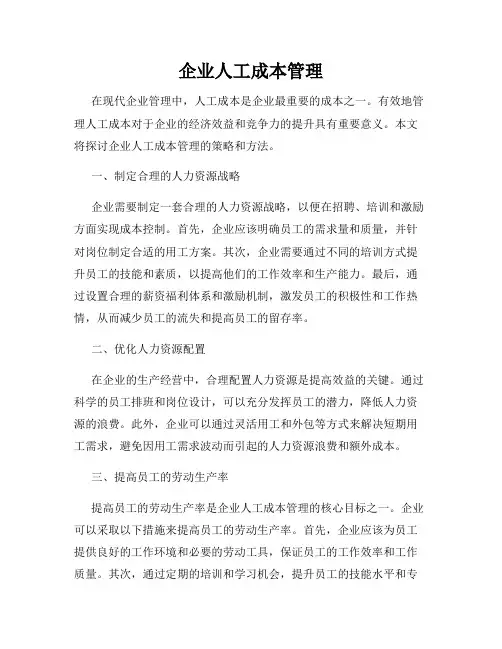 企业人工成本管理

在现代企业管理中，人工成本是企业最重要的成本之一。有效地管理人工成本对于企业的经济效益和竞争力的提升具有重要意义。本文将探讨企业人工成本管理的策略和方法。

一、制定合理的人力资源战略

企业需要制定一套合理的人力资源战略，以便在招聘、培训和激励方面实现成本控制。首先，企业应该明确员工的需求量和质量，并针对岗位制定合适的用工方案。其次，企业需要通过不同的培训方式提升员工的技能和素质，以提高他们的工作效率和生产能力。最后，通过设置合理的薪资福利体系和激励机制，激发员工的积极性和工作热情，从而减少员工的流失和提高员工的留存率。

二、优化人力资源配置

在企业的生产经营中，合理配置人力资源是提高效益的关键。通过科学的员工排班和岗位设计，可以充分发挥员工的潜力，降低人力资源的浪费。此外，企业可以通过灵活用工和外包等方式来解决短期用工需求，避免因用工需求波动而引起的人力资源浪费和额外成本。

三、提高员工的劳动生产率

提高员工的劳动生产率是企业人工成本管理的核心目标之一。企业可以采取以下措施来提高员工的劳动生产率。首先，企业应该为员工提供良好的工作环境和必要的劳动工具，保证员工的工作效率和工作质量。其次，通过定期的培训和学习机会，提升员工的技能水平和专